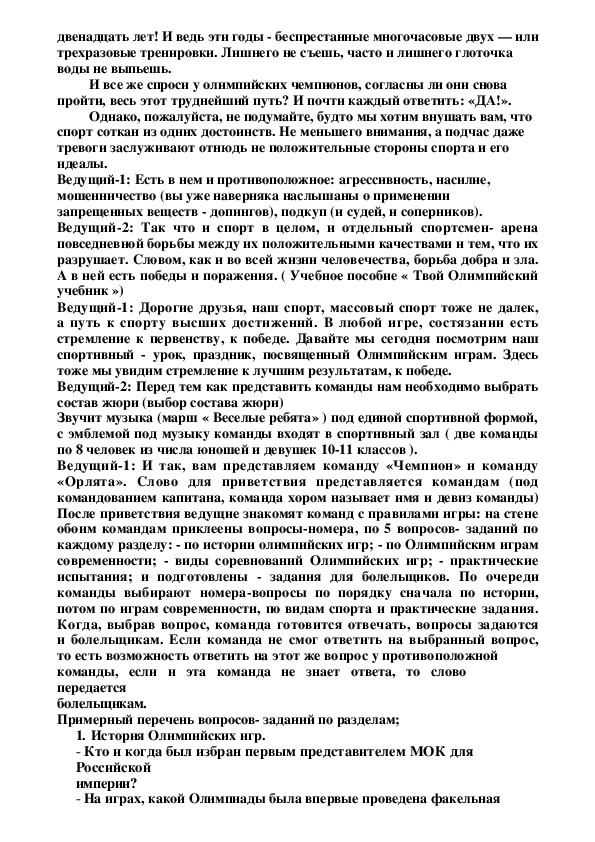 двенадцать лет! И ведь эти годы - беспрестанные многочасовые двух — или трехразовые тренировки. Лишнего не съешь, часто и лишнего глоточка воды не выпьешь.

И все же спроси у олимпийских чемпионов, согласны ли они снова пройти, весь этот труднейший путь? И почти каждый ответить: «ДА!».

Однако, пожалуйста, не подумайте, будто мы хотим внушать вам, что спорт соткан из одних достоинств. Не меньшего внимания, а подчас даже тревоги заслуживают отнюдь не положительные стороны спорта и его идеалы.

Ведущий-1: Есть в нем и противоположное: агрессивность, насилие, мошенничество (вы уже наверняка наслышаны о применении запрещенных веществ - допингов), подкуп (и судей, и соперников).

Ведущий-2: Так что и спорт в целом, и отдельный спортсмен- арена повседневной борьбы между их положительными качествами и тем, что их разрушает. Словом, как и во всей жизни человечества, борьба добра и зла. А в ней есть победы и поражения. ( Учебное пособие « Твой Олимпийский учебник »)

Ведущий-1: Дорогие друзья, наш спорт, массовый спорт тоже не далек, а путь к спорту высших достижений. В любой игре, состязании есть стремление к первенству, к победе. Давайте мы сегодня посмотрим наш спортивный - урок, праздник, посвященный Олимпийским играм. Здесь тоже мы увидим стремление к лучшим результатам, к победе.

Ведущий-2: Перед тем как представить команды нам необходимо выбрать состав жюри (выбор состава жюри)

Звучит музыка (марш « Веселые ребята» ) под единой спортивной формой, с эмблемой под музыку команды входят в спортивный зал ( две команды по 8 человек из числа юношей и девушек 10-11 классов ).

Ведущий-1: И так, вам представляем команду «Чемпион» и команду «Орлята». Слово для приветствия представляется командам (под командованием капитана, команда хором называет имя и девиз команды) После приветствия ведущие знакомят команд с правилами игры: на стене обоим командам приклеены вопросы-номера, по 5 вопросов- заданий по каждому разделу: - по истории олимпийских игр; - по Олимпийским играм современности; - виды соревнований Олимпийских игр; - практические испытания; и подготовлены - задания для болельщиков. По очереди команды выбирают номера-вопросы по порядку сначала по истории, потом по играм современности, по видам спорта и практические задания. Когда, выбрав вопрос, команда готовится отвечать, вопросы задаются и болельщикам. Если команда не смог ответить на выбранный вопрос, то есть возможность ответить на этот же вопрос у противоположной команды, если и эта команда не знает ответа, то слово передается болельщикам.

Примерный перечень вопросов- заданий по разделам;

1. История Олимпийских игр.

- Кто и когда был избран первым представителем МОК для Российской империи?

- На играх, какой Олимпиады была впервые проведена факельная